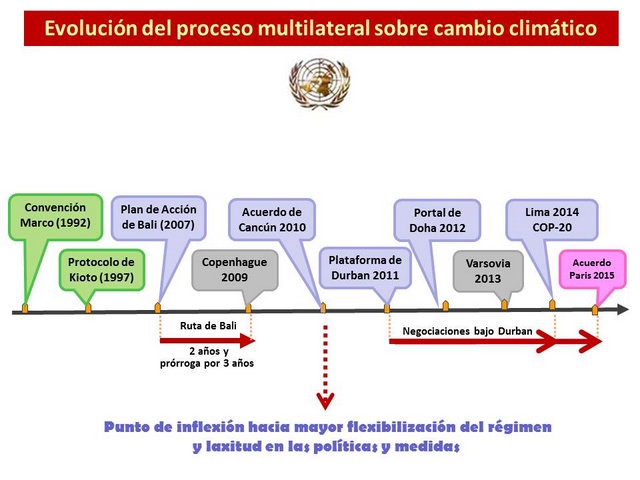 Evolución del proceso multilateral sobre cambio climático

Convención Marco (1992)

Protocolo de Kioto (1997)

Plan de Acción de Bali (2007)

Copenhague 2009

Acuerdo de Cancún 2010

Plataforma de Durban 2011

Portal de Doha 2012

Varsovia 2013

Lima 2014 COP-20

Acuerdo Paris 2015

Ruta de Bali

2 años y prórroga por 3 años

Negociaciones bajo Durban

Punto de inflexión hacia mayor flexibilización del régimen y laxitud en las políticas y medidas